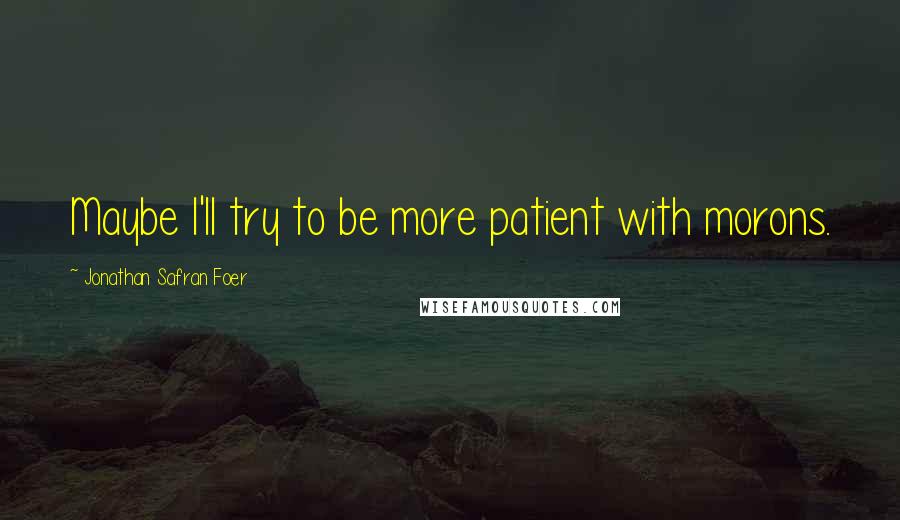 Maybe I'll try to be more patient with morons.

~ Jonathan Safran Foer

WISEFAMOUSQUOTES.COM